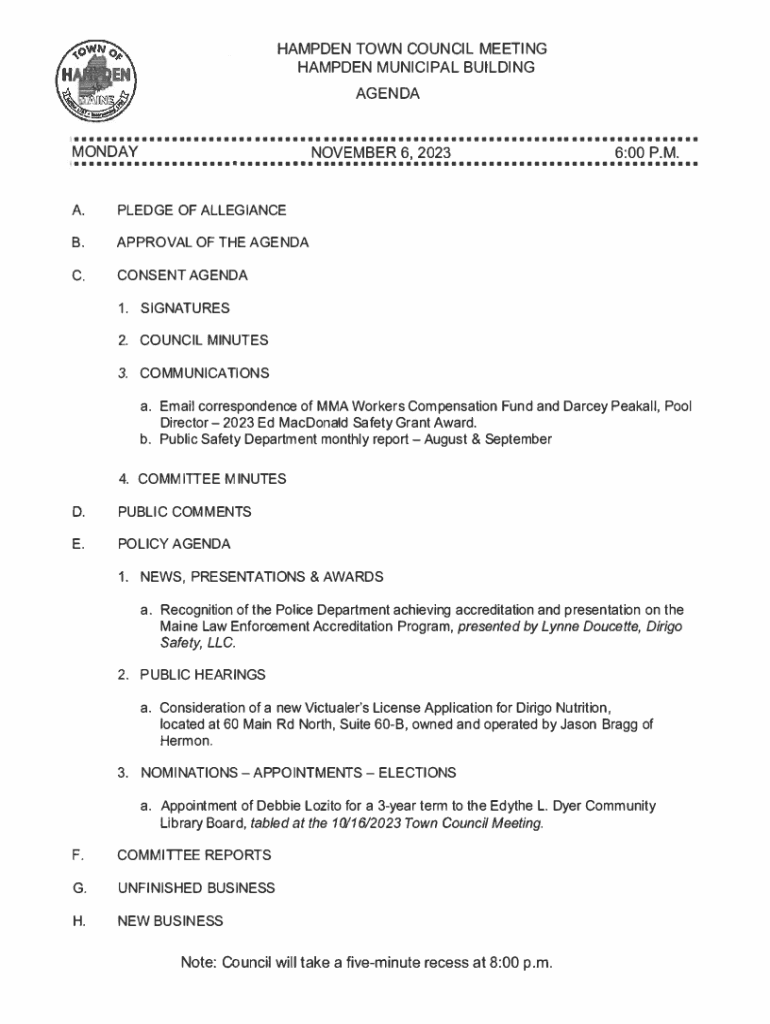 TOWN OF
HAMPDEN
MAINE

HAMPDEN TOWN COUNCIL MEETING
HAMPDEN MUNICIPAL BUILDING
AGENDA

MONDAY NOVEMBER 6, 2023 6:00 P.M.

A. PLEDGE OF ALLEGIANCE

B. APPROVAL OF THE AGENDA

C. CONSENT AGENDA

1. SIGNATURES

2. COUNCIL MINUTES

3. COMMUNICATIONS

a. Email correspondence of MMA Workers Compensation Fund and Darcey Peakall, Pool Director – 2023 Ed MacDonald Safety Grant Award.
b. Public Safety Department monthly report – August & September

4. COMMITTEE MINUTES

D. PUBLIC COMMENTS

E. POLICY AGENDA

1. NEWS, PRESENTATIONS & AWARDS

a. Recognition of the Police Department achieving accreditation and presentation on the Maine Law Enforcement Accreditation Program, presented by Lynne Doucette, Dirigo Safety, LLC.

2. PUBLIC HEARINGS

a. Consideration of a new Victualer's License Application for Dirigo Nutrition, located at 60 Main Rd North, Suite 60-B, owned and operated by Jason Bragg of Hermon.

3. NOMINATIONS – APPOINTMENTS – ELECTIONS

a. Appointment of Debbie Lozito for a 3-year term to the Edythe L. Dyer Community Library Board, tabled at the 10/16/2023 Town Council Meeting.

F. COMMITTEE REPORTS

G. UNFINISHED BUSINESS

H. NEW BUSINESS

Note: Council will take a five-minute recess at 8:00 p.m.